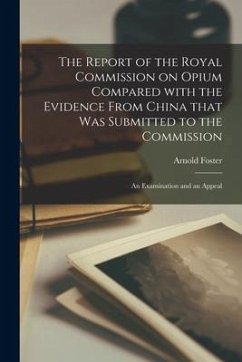 The Report of the Royal Commission on Opium Compared with the Evidence From China that Was Submitted to the Commission

Arnold Foster

An Examination and an Appeal